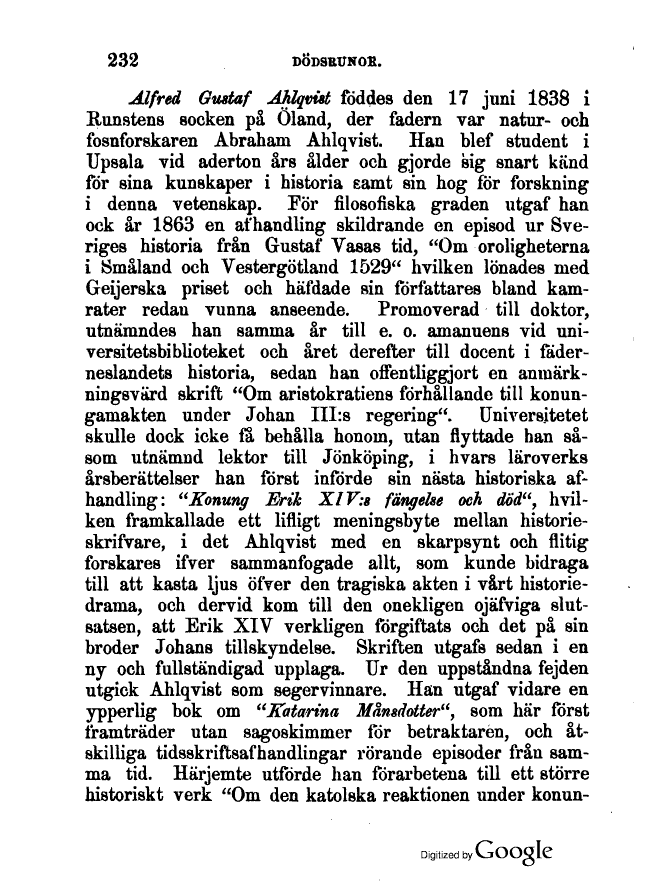 232 DÖDSRUNOR.

Alfred Gustaf Ahlqvist föddes den 17 juni 1838 i Runstens socken på Öland, der fadern var natur- och fosnforskaren Abraham Ahlqvist. Han blef student i Upsala vid aderton års ålder och gjorde sig snart känd för sina kunskaper i historia samt sin hog för forskning i denna vetenskap. För filosofiska graden utgaf han ock år 1863 en afhandling skildrande en episod ur Sveriges historia från Gustaf Vasas tid, "Om oroligheterna i Småland och Vestergötland 1529" hvilken lönades med Geijerska priset och häfdade sin författares bland kamrater redan vunna anseende. Promoverad till doktor, utnämndes han samma år till e. o. amanuens vid universitetsbiblioteket och året derefter till docent i fäderneslandets historia, sedan han offentliggjort en anmärkningsvärd skrift "Om aristokratiens förhållande till konungamakten under Johan III:s regering". Universitetet skulle dock icke få behålla honom, utan flyttade han såsom utnämnd lektor till Jönköping, i hvars läroverks årsberättelser han först införde sin nästa historiska afhandling: "Konung Erik XIV:s fängelse och död", hvilken framkallade ett lifligt meningsbyte mellan historieskrifvare, i det Ahlqvist med en skarpsynt och flitig forskares ifver sammanfogade allt, som kunde bidraga till att kasta ljus öfver den tragiska akten i vårt historiedrama, och dervid kom till den onekligen ojäfviga slutsatsen, att Erik XIV verkligen förgiftats och det på sin broder Johans tillskyndelse. Skriften utgafs sedan i en ny och fullständigad upplaga. Ur den uppståndna fejden utgick Ahlqvist som segervinnare. Han utgaf vidare en ypperlig bok om "Katarina Månsdotter", som här först framträder utan sagoskimmer för betraktaren, och åtskilliga tidsskriftsafhandlingar rörande episoder från samma tid. Härjemte utförde han förarbetena till ett större historiskt verk "Om den katolska reaktionen under konun-

Digitized by Google